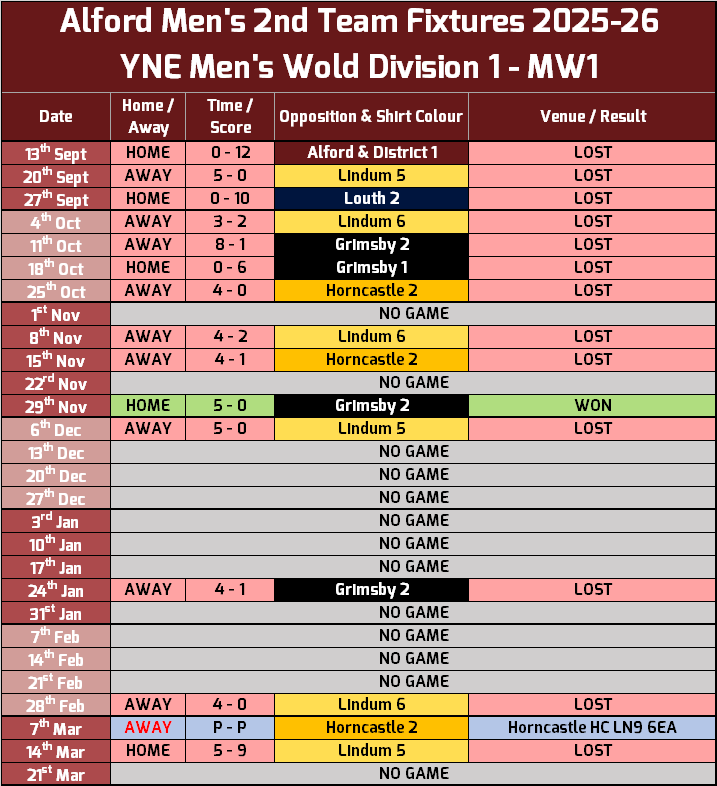 Alford Men's 2nd Team Fixtures 2025-26
YNE Men's Wold Division 1 - MW1

| Date | Home / Away | Time / Score | Opposition & Shirt Colour | Venue / Result |
|---|---|---|---|---|
| 13$^{th}$ Sept | HOME | 0 - 12 | Alford & District 1 | LOST |
| 20$^{th}$ Sept | AWAY | 5 - 0 | Lindum 5 | LOST |
| 27$^{th}$ Sept | HOME | 0 - 10 | Louth 2 | LOST |
| 4$^{th}$ Oct | AWAY | 3 - 2 | Lindum 6 | LOST |
| 11$^{th}$ Oct | AWAY | 8 - 1 | Grimsby 2 | LOST |
| 18$^{th}$ Oct | HOME | 0 - 6 | Grimsby 1 | LOST |
| 25$^{th}$ Oct | AWAY | 4 - 0 | Horncastle 2 | LOST |
| 1$^{st}$ Nov | NO GAME | | | |
| 8$^{th}$ Nov | AWAY | 4 - 2 | Lindum 6 | LOST |
| 15$^{th}$ Nov | AWAY | 4 - 1 | Horncastle 2 | LOST |
| 22$^{rd}$ Nov | NO GAME | | | |
| 29$^{th}$ Nov | HOME | 5 - 0 | Grimsby 2 | WON |
| 6$^{th}$ Dec | AWAY | 5 - 0 | Lindum 5 | LOST |
| 13$^{th}$ Dec | NO GAME | | | |
| 20$^{th}$ Dec | NO GAME | | | |
| 27$^{th}$ Dec | NO GAME | | | |
| 3$^{rd}$ Jan | NO GAME | | | |
| 10$^{th}$ Jan | NO GAME | | | |
| 17$^{th}$ Jan | NO GAME | | | |
| 24$^{th}$ Jan | AWAY | 4 - 1 | Grimsby 2 | LOST |
| 31$^{st}$ Jan | NO GAME | | | |
| 7$^{th}$ Feb | NO GAME | | | |
| 14$^{th}$ Feb | NO GAME | | | |
| 21$^{st}$ Feb | NO GAME | | | |
| 28$^{th}$ Feb | AWAY | 4 - 0 | Lindum 6 | LOST |
| 7$^{th}$ Mar | AWAY | P - P | Horncastle 2 | Horncastle HC LN9 6EA |
| 14$^{th}$ Mar | HOME | 5 - 9 | Lindum 5 | LOST |
| 21$^{st}$ Mar | NO GAME | | | |